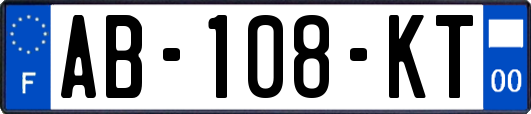 F
AB-108-KT
00